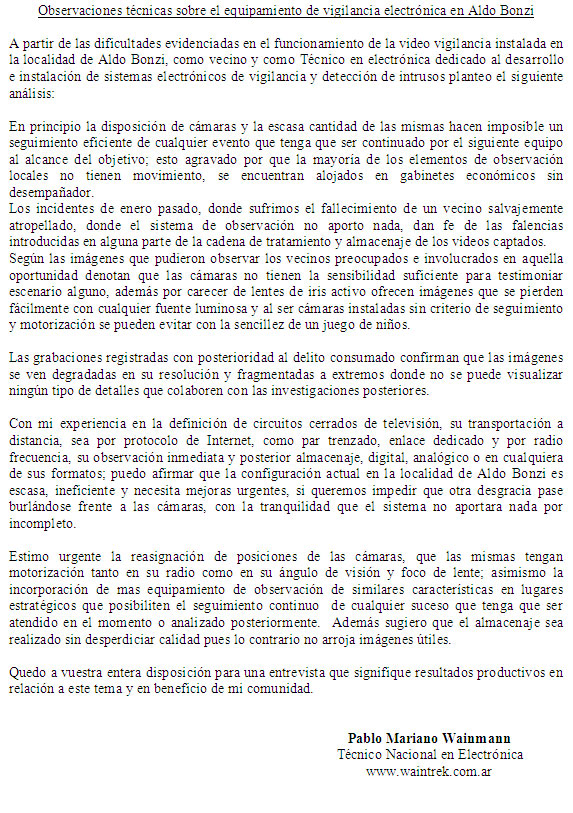 Observaciones técnicas sobre el equipamiento de vigilancia electrónica en Aldo Bonzi

A partir de las dificultades evidenciadas en el funcionamiento de la video vigilancia instalada en la localidad de Aldo Bonzi, como vecino y como Técnico en electrónica dedicado al desarrollo e instalación de sistemas electrónicos de vigilancia y detección de intrusos planteo el siguiente análisis:

En principio la disposición de cámaras y la escasa cantidad de las mismas hacen imposible un seguimiento eficiente de cualquier evento que tenga que ser continuado por el siguiente equipo al alcance del objetivo; esto agravado por que la mayoría de los elementos de observación locales no tienen movimiento, se encuentran alojados en gabinetes económicos sin desempañador.
Los incidentes de enero pasado, donde sufrimos el fallecimiento de un vecino salvajemente atropellado, donde el sistema de observación no aporto nada, dan fe de las falencias introducidas en alguna parte de la cadena de tratamiento y almacenaje de los videos captados.
Según las imágenes que pudieron observar los vecinos preocupados e involucrados en aquella oportunidad denotan que las cámaras no tienen la sensibilidad suficiente para testimoniar escenario alguno, además por carecer de lentes de iris activo ofrecen imágenes que se pierden fácilmente con cualquier fuente luminosa y al ser cámaras instaladas sin criterio de seguimiento y motorización se pueden evitar con la sencillez de un juego de niños.

Las grabaciones registradas con posterioridad al delito consumado confirman que las imágenes se ven degradadas en su resolución y fragmentadas a extremos donde no se puede visualizar ningún tipo de detalles que colaboren con las investigaciones posteriores.

Con mi experiencia en la definición de circuitos cerrados de televisión, su transportación a distancia, sea por protocolo de Internet, como par trenzado, enlace dedicado y por radio frecuencia, su observación inmediata y posterior almacenaje, digital, analógico o en cualquiera de sus formatos; puedo afirmar que la configuración actual en la localidad de Aldo Bonzi es escasa, ineficiente y necesita mejoras urgentes, si queremos impedir que otra desgracia pase burlándose frente a las cámaras, con la tranquilidad que el sistema no aportara nada por incompleto.

Estimo urgente la reasignación de posiciones de las cámaras, que las mismas tengan motorización tanto en su radio como en su ángulo de visión y foco de lente; asimismo la incorporación de mas equipamiento de observación de similares características en lugares estratégicos que posibiliten el seguimiento continuo de cualquier suceso que tenga que ser atendido en el momento o analizado posteriormente. Además sugiero que el almacenaje sea realizado sin desperdiciar calidad pues lo contrario no arroja imágenes útiles.

Quedo a vuestra entera disposición para una entrevista que signifique resultados productivos en relación a este tema y en beneficio de mi comunidad.

Pablo Mariano Wainmann
Técnico Nacional en Electrónica
www.waintrek.com.ar